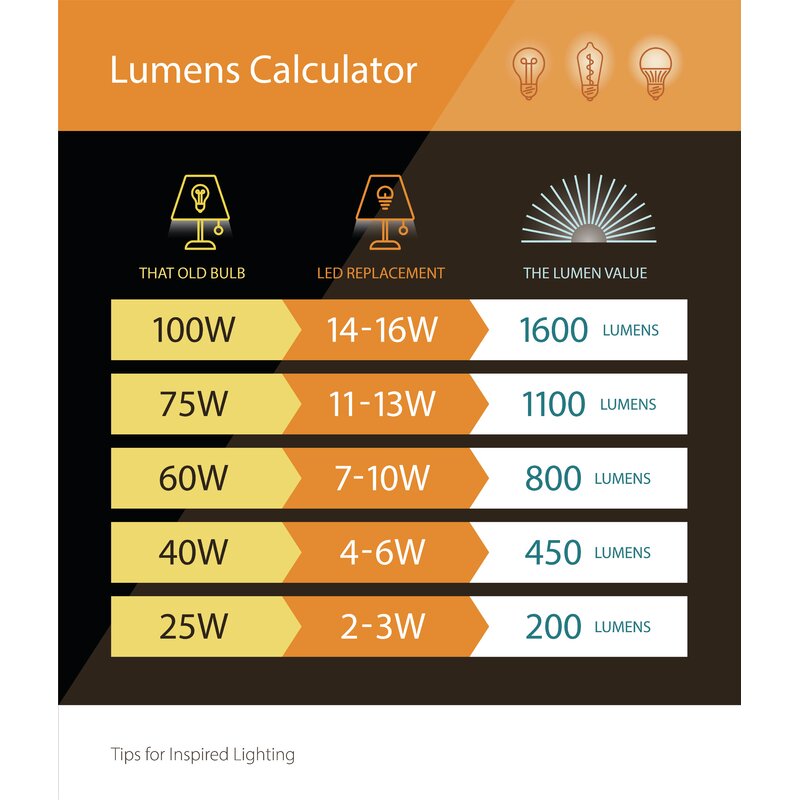 Lumens Calculator

| THAT OLD BULB | LED REPLACEMENT | THE LUMEN VALUE |
|---|---|---|
| 100W | 14-16W | 1600 LUMENS |
| 75W | 11-13W | 1100 LUMENS |
| 60W | 7-10W | 800 LUMENS |
| 40W | 4-6W | 450 LUMENS |
| 25W | 2-3W | 200 LUMENS |

Tips for Inspired Lighting